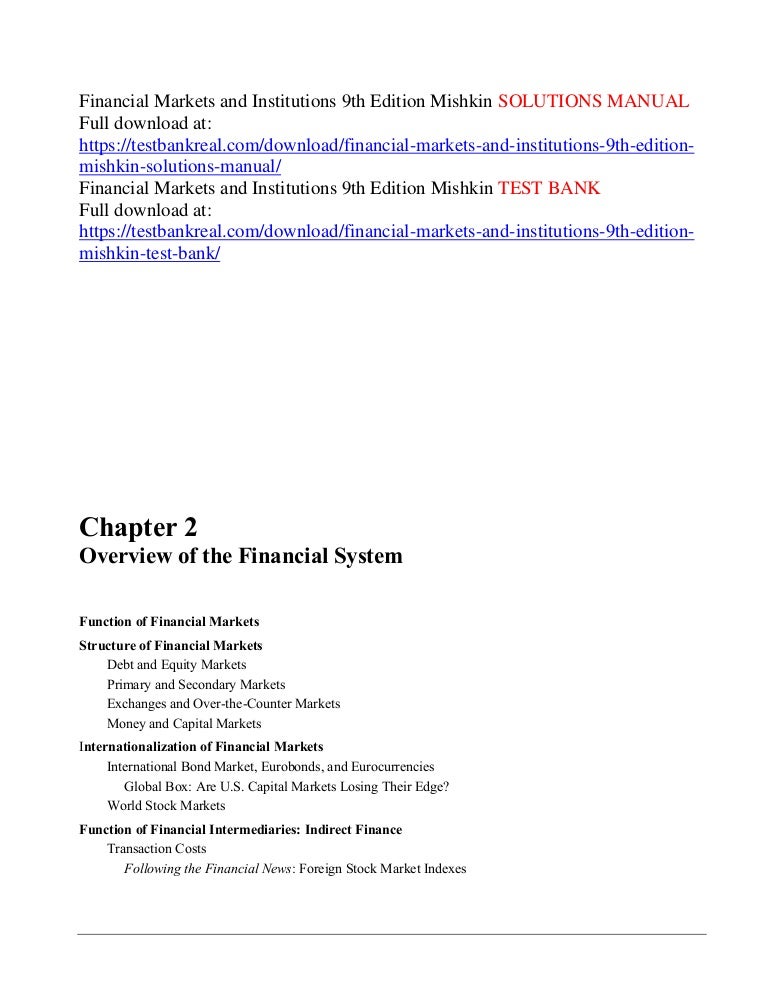 Financial Markets and Institutions 9th Edition Mishkin SOLUTIONS MANUAL
Full download at:
https://testbankreal.com/download/financial-markets-and-institutions-9th-edition-mishkin-solutions-manual/
Financial Markets and Institutions 9th Edition Mishkin TEST BANK
Full download at:
https://testbankreal.com/download/financial-markets-and-institutions-9th-edition-mishkin-test-bank/

Chapter 2
Overview of the Financial System

Function of Financial Markets

Structure of Financial Markets
Debt and Equity Markets
Primary and Secondary Markets
Exchanges and Over-the-Counter Markets
Money and Capital Markets

Internationalization of Financial Markets
International Bond Market, Eurobonds, and Eurocurrencies
Global Box: Are U.S. Capital Markets Losing Their Edge?
World Stock Markets

Function of Financial Intermediaries: Indirect Finance
Transaction Costs
Following the Financial News: Foreign Stock Market Indexes